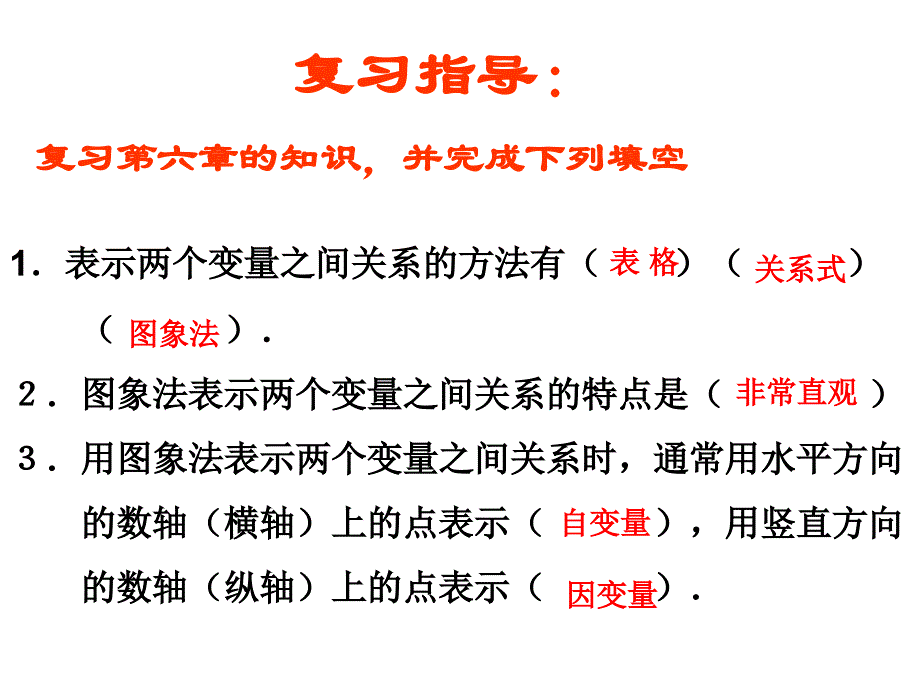 复习指导：

复习第六章的知识，并完成下列填空

1．表示两个变量之间关系的方法有（表 格）（关系式）（图象法）．

2．图象法表示两个变量之间关系的特点是（非常直观）

3．用图象法表示两个变量之间关系时，通常用水平方向的数轴（横轴）上的点表示（自变量），用竖直方向的数轴（纵轴）上的点表示（因变量）．